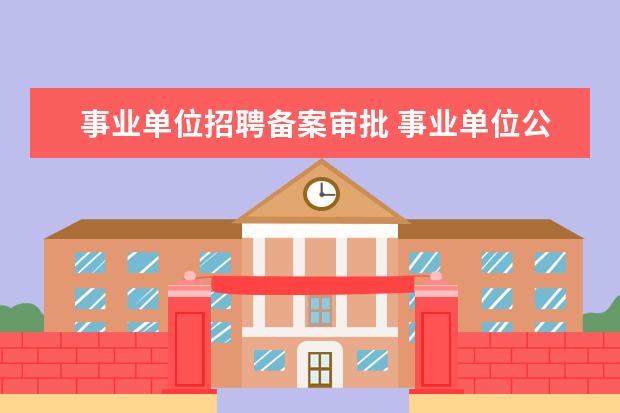 事业单位招聘备案审批 事业单位公